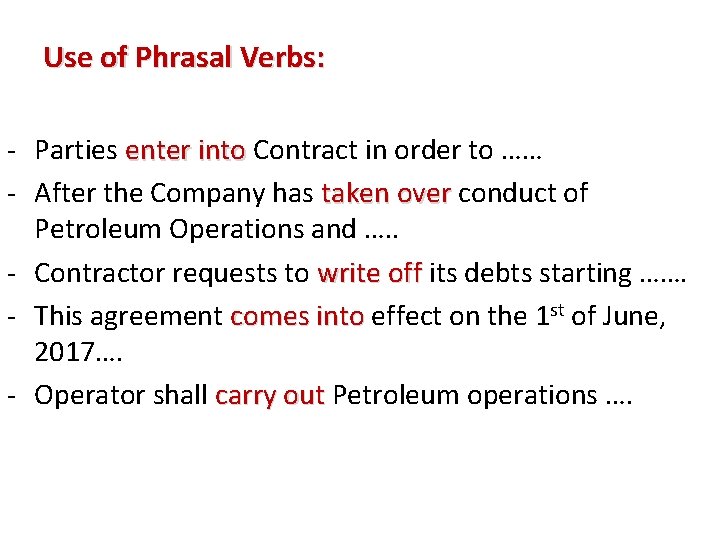 Use of Phrasal Verbs:

- Parties enter into Contract in order to ……
- After the Company has taken over conduct of Petroleum Operations and …..
- Contractor requests to write off its debts starting …….
- This agreement comes into effect on the 1st of June, 2017….
- Operator shall carry out Petroleum operations ….